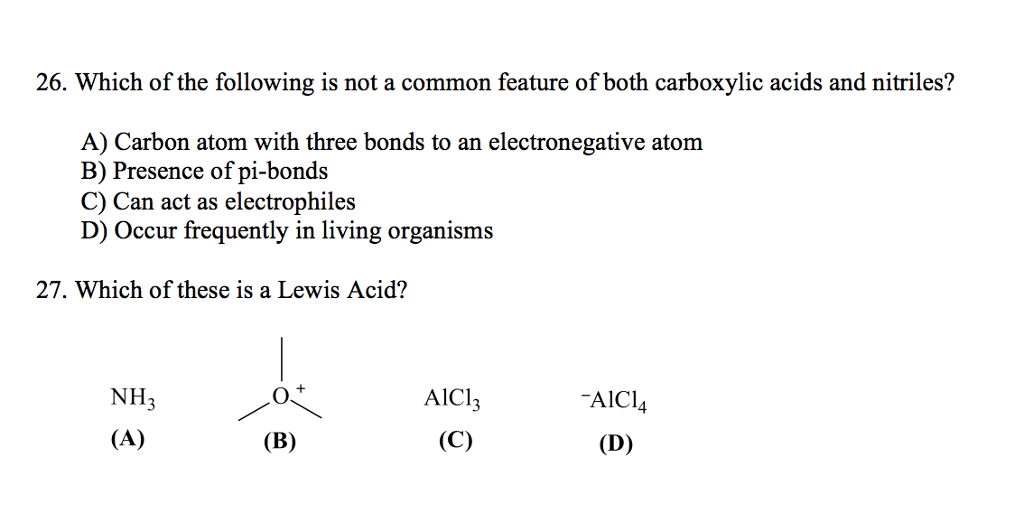 26. Which of the following is not a common feature of both carboxylic acids and nitriles?

A) Carbon atom with three bonds to an electronegative atom
B) Presence of pi-bonds
C) Can act as electrophiles
D) Occur frequently in living organisms

27. Which of these is a Lewis Acid?

$NH_3$
(A)

$O^+$
(B)

$AlCl_3$
(C)

$^-AlCl_4$
(D)